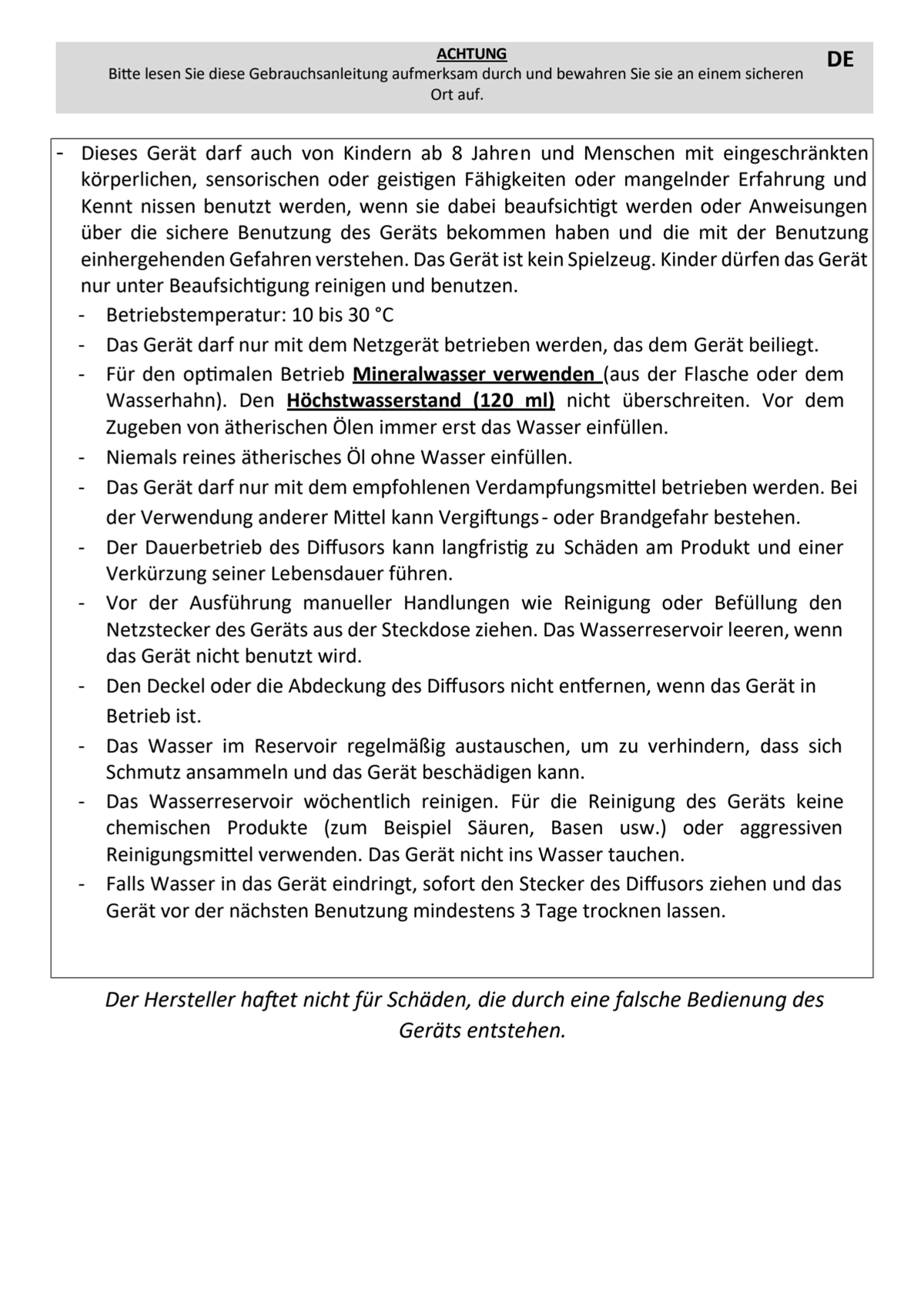 ACHTUNG
Bitte lesen Sie diese Gebrauchsanleitung aufmerksam durch und bewahren Sie sie an einem sicheren Ort auf.

DE

- Dieses Gerät darf auch von Kindern ab 8 Jahren und Menschen mit eingeschränkten körperlichen, sensorischen oder geistigen Fähigkeiten oder mangelnder Erfahrung und Kennt nissen benutzt werden, wenn sie dabei beaufsichtigt werden oder Anweisungen über die sichere Benutzung des Geräts bekommen haben und die mit der Benutzung einhergehenden Gefahren verstehen. Das Gerät ist kein Spielzeug. Kinder dürfen das Gerät nur unter Beaufsichtigung reinigen und benutzen.
- Betriebstemperatur: 10 bis 30 °C
- Das Gerät darf nur mit dem Netzgerät betrieben werden, das dem Gerät beiliegt.
- Für den optimalen Betrieb Mineralwasser verwenden (aus der Flasche oder dem Wasserhahn). Den Höchstwasserstand (120 ml) nicht überschreiten. Vor dem Zugeben von ätherischen Ölen immer erst das Wasser einfüllen.
- Niemals reines ätherisches Öl ohne Wasser einfüllen.
- Das Gerät darf nur mit dem empfohlenen Verdampfungsmittel betrieben werden. Bei der Verwendung anderer Mittel kann Vergiftungs- oder Brandgefahr bestehen.
- Der Dauerbetrieb des Diffusors kann langfristig zu Schäden am Produkt und einer Verkürzung seiner Lebensdauer führen.
- Vor der Ausführung manueller Handlungen wie Reinigung oder Befüllung den Netzstecker des Geräts aus der Steckdose ziehen. Das Wasserreservoir leeren, wenn das Gerät nicht benutzt wird.
- Den Deckel oder die Abdeckung des Diffusors nicht entfernen, wenn das Gerät in Betrieb ist.
- Das Wasser im Reservoir regelmäßig austauschen, um zu verhindern, dass sich Schmutz ansammeln und das Gerät beschädigen kann.
- Das Wasserreservoir wöchentlich reinigen. Für die Reinigung des Geräts keine chemischen Produkte (zum Beispiel Säuren, Basen usw.) oder aggressiven Reinigungsmittel verwenden. Das Gerät nicht ins Wasser tauchen.
- Falls Wasser in das Gerät eindringt, sofort den Stecker des Diffusors ziehen und das Gerät vor der nächsten Benutzung mindestens 3 Tage trocknen lassen.

Der Hersteller haftet nicht für Schäden, die durch eine falsche Bedienung des Geräts entstehen.